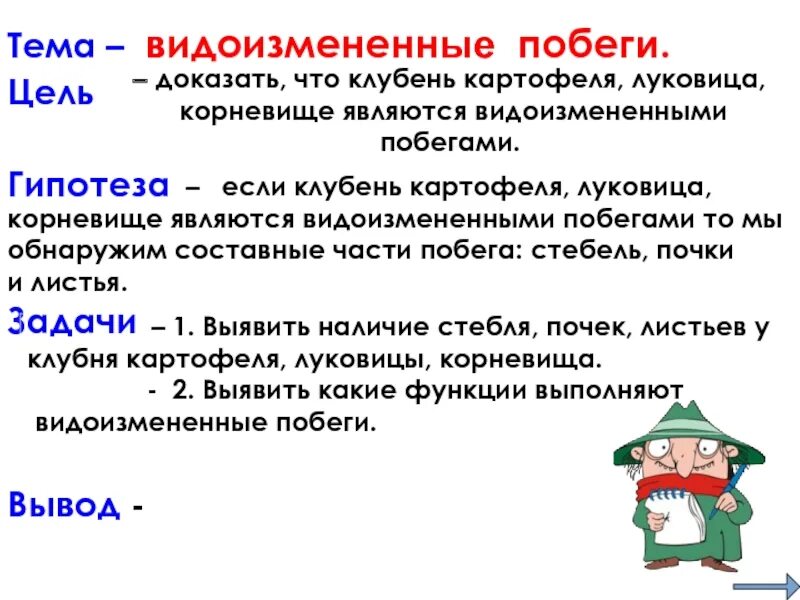 Тема – видоизмененные побеги.

Цель – доказать, что клубень картофеля, луковица, корневище являются видоизмененными побегами.

Гипотеза – если клубень картофеля, луковица, корневище являются видоизмененными побегами то мы обнаружим составные части побега: стебель, почки и листья.

Задачи – 1. Выявить наличие стебля, почек, листьев у клубня картофеля, луковицы, корневища.

- 2. Выявить какие функции выполняют видоизмененные побеги.

Вывод -